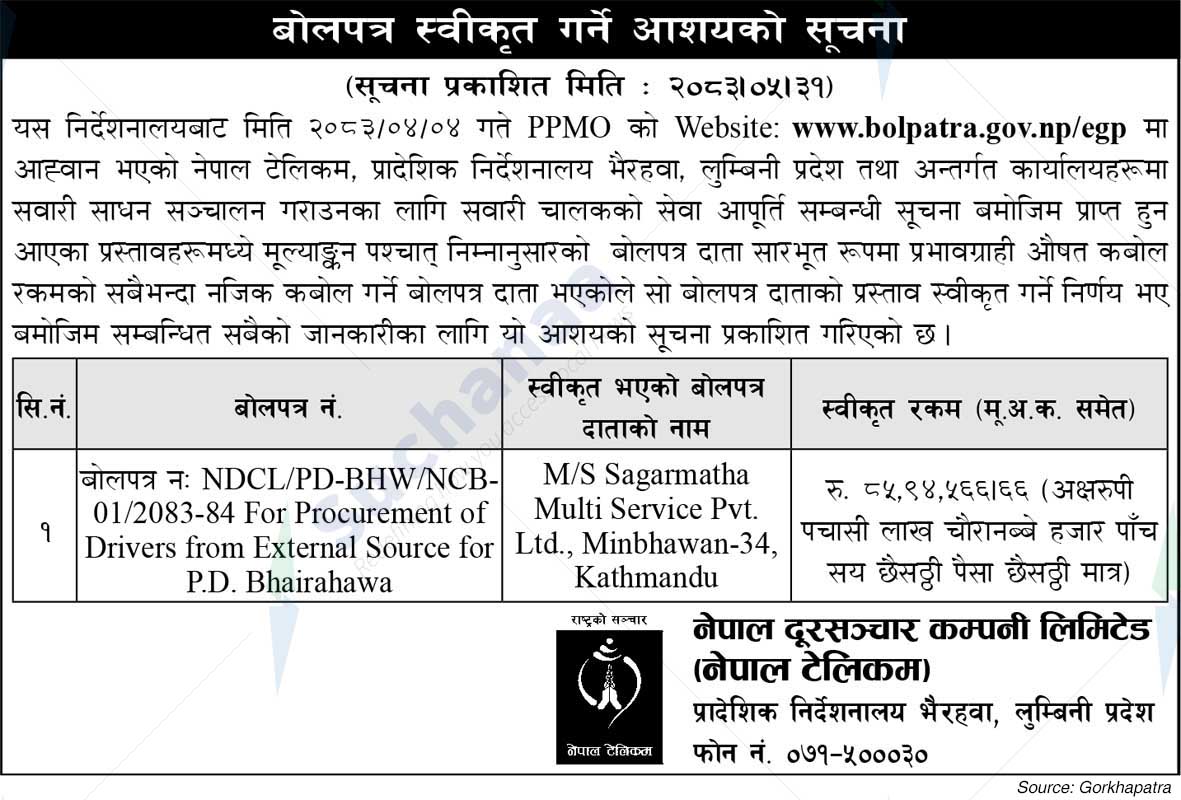 बोलपत्र स्वीकृत गर्ने आशयको सूचना

(सूचना प्रकाशित मिति : २०८३।०५।३१)

यस निर्देशनालयबाट मिति २०८३/०४/०४ गते PPMO को Website: www.bolpatra.gov.np/egp मा आह्वान भएको नेपाल टेलिकम, प्रादेशिक निर्देशनालय भैरहवा, लुम्बिनी प्रदेश तथा अन्तर्गत कार्यालयहरूमा सवारी साधन सञ्चालन गराउनका लागि सवारी चालकको सेवा आपूर्ति सम्बन्धी सूचना बमोजिम प्राप्त हुन आएका प्रस्तावहरूमध्ये मूल्याङ्कन पश्चात् निम्नानुसारको बोलपत्र दाता सारभूत रूपमा प्रभावग्राही औषत कबोल रकमको सबैभन्दा नजिक कबोल गर्ने बोलपत्र दाता भएकोले सो बोलपत्र दाताको प्रस्ताव स्वीकृत गर्ने निर्णय भए बमोजिम सम्बन्धित सबैको जानकारीका लागि यो आशयको सूचना प्रकाशित गरिएको छ।

| सि.नं. | बोलपत्र नं. | स्वीकृत भएको बोलपत्र दाताको नाम | स्वीकृत रकम (मू.अ.क. समेत) |
|---|---|---|---|
| १ | बोलपत्र नः NDCL/PD-BHW/NCB-01/2083-84 For Procurement of Drivers from External Source for P.D. Bhairahawa | M/S Sagarmatha Multi Service Pvt. Ltd., Minbhawan-34, Kathmandu | रु. ८५,९४,५६६।६६ (अक्षरुपी पचासी लाख चौरानब्बे हजार पाँच सय छैसठ्ठी पैसा छैसठ्ठी मात्र) |

राष्ट्रको सञ्चार
नेपाल टेलिकम

नेपाल दूरसञ्चार कम्पनी लिमिटेड
(नेपाल टेलिकम)
प्रादेशिक निर्देशनालय भैरहवा, लुम्बिनी प्रदेश
फोन नं. ०७१-५०००३०

Source: Gorkhapatra